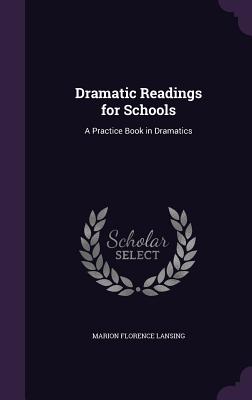 Dramatic Readings for Schools

A Practice Book in Dramatics

Scholar SELECT

MARION FLORENCE LANSING